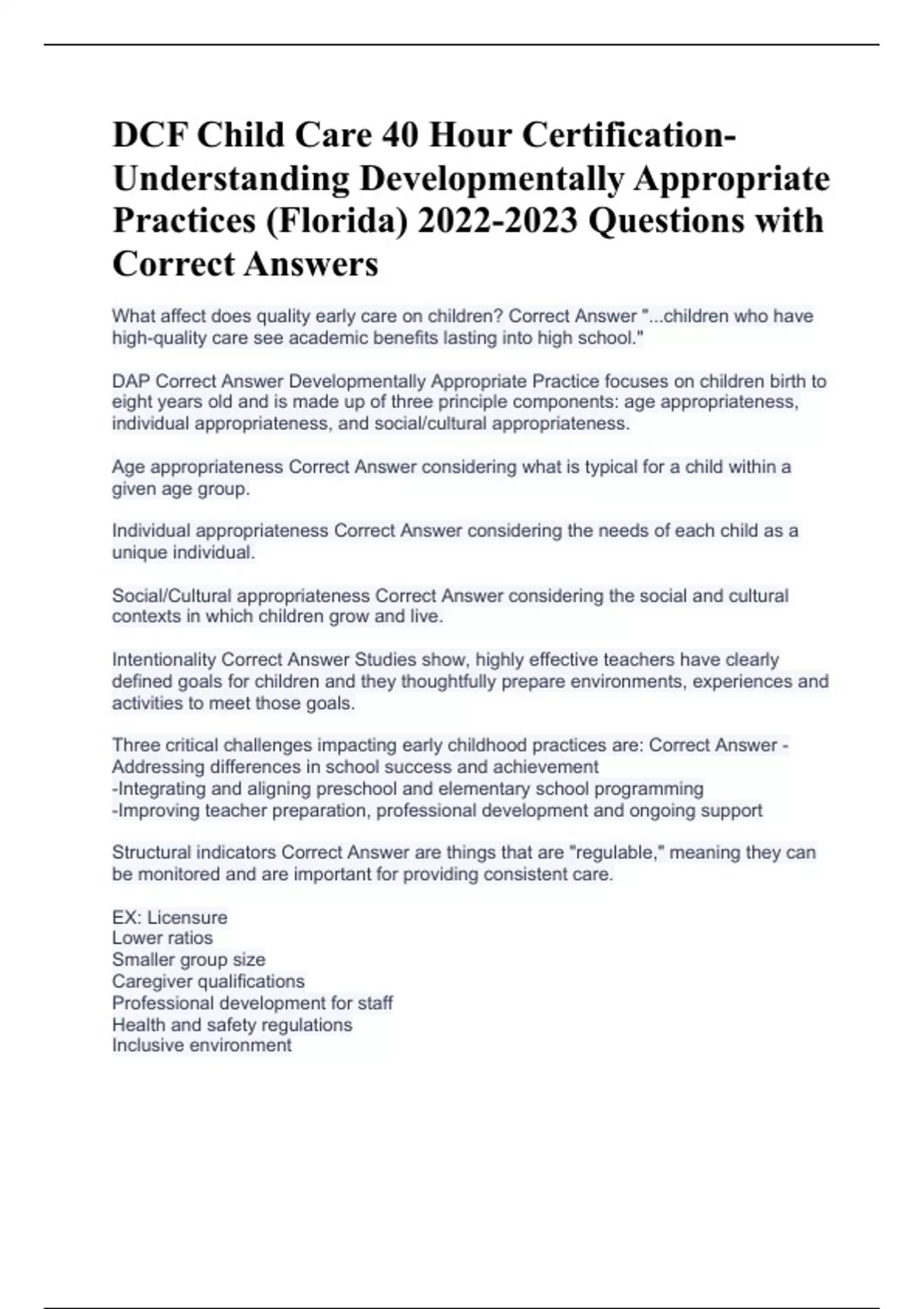 DCF Child Care 40 Hour Certification-Understanding Developmentally Appropriate Practices (Florida) 2022-2023 Questions with Correct Answers

What affect does quality early care on children? Correct Answer "...children who have high-quality care see academic benefits lasting into high school."

DAP Correct Answer Developmentally Appropriate Practice focuses on children birth to eight years old and is made up of three principle components: age appropriateness, individual appropriateness, and social/cultural appropriateness.

Age appropriateness Correct Answer considering what is typical for a child within a given age group.

Individual appropriateness Correct Answer considering the needs of each child as a unique individual.

Social/Cultural appropriateness Correct Answer considering the social and cultural contexts in which children grow and live.

Intentionality Correct Answer Studies show, highly effective teachers have clearly defined goals for children and they thoughtfully prepare environments, experiences and activities to meet those goals.

Three critical challenges impacting early childhood practices are: Correct Answer -Addressing differences in school success and achievement
-Integrating and aligning preschool and elementary school programming
-Improving teacher preparation, professional development and ongoing support

Structural indicators Correct Answer are things that are "regulable," meaning they can be monitored and are important for providing consistent care.

EX: Licensure
Lower ratios
Smaller group size
Caregiver qualifications
Professional development for staff
Health and safety regulations
Inclusive environment